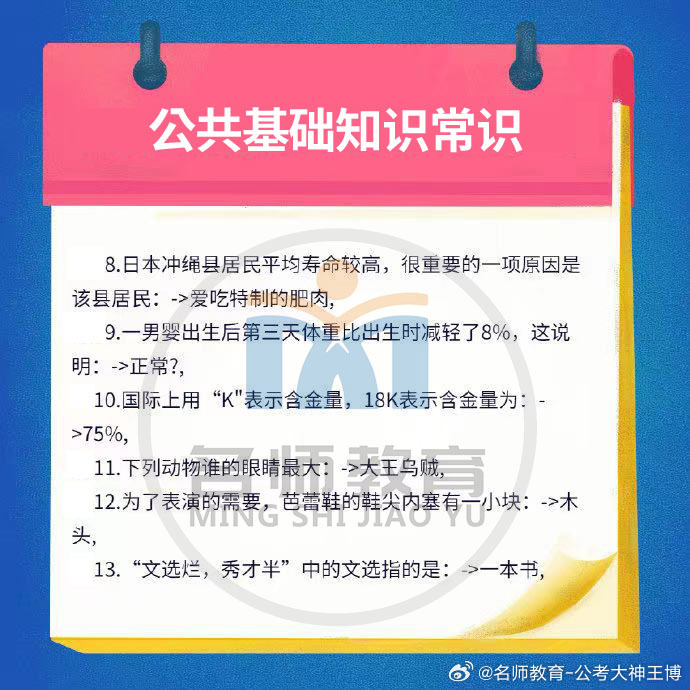 公共基础知识常识

8.日本冲绳县居民平均寿命较高，很重要的一项原因是该县居民：->爱吃特制的肥肉,

9.一男婴出生后第三天体重比出生时减轻了8%，这说明：->正常?,

10.国际上用“K"表示含金量，18K表示含金量为：->75%,

11.下列动物谁的眼睛最大：->大王乌贼,

12.为了表演的需要，芭蕾鞋的鞋尖内塞有一小块：->木头,

13.“文选烂，秀才半”中的文选指的是：->一本书,

名师教育
MING SHI JIAO YU

@名师教育-公考大神王博